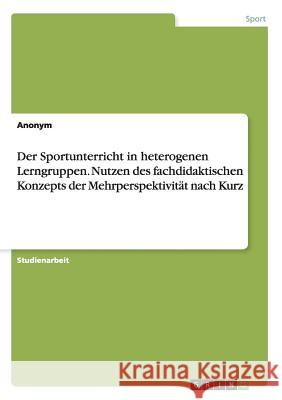 Sport

Anonym

Der Sportunterricht in heterogenen Lerngruppen. Nutzen des fachdidaktischen Konzepts der Mehrperspektivität nach Kurz

Studienarbeit

Kraina Książek